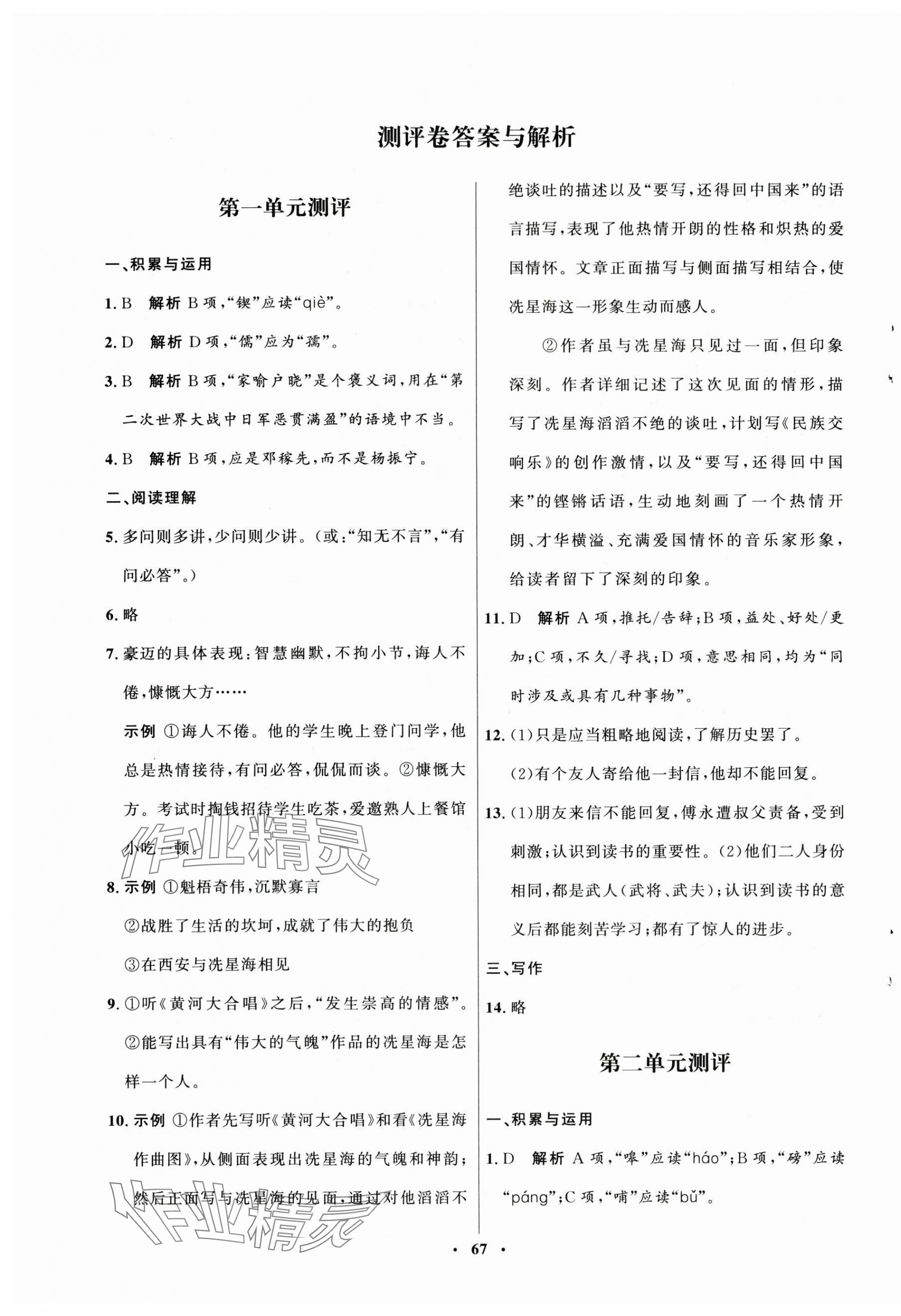 测评卷答案与解析

第一单元测评

一、积累与运用

1. B 解析 B项,“锲”应读“qiè”。

2. D 解析 D项,“儒”应为“孺”。

3. B 解析 B项,“家喻户晓”是个褒义词,用在“第二次世界大战中日军恶贯满盈”的语境中不当。

4. B 解析 B项,应是邓稼先,而不是杨振宁。

二、阅读理解

5. 多问则多讲,少问则少讲。(或:“知无不言”,“有问必答”。)

6. 略

7. 豪迈的具体表现:智慧幽默,不拘小节,诲人不倦,慷慨大方……

示例 ①诲人不倦。他的学生晚上登门问学,他总是热情接待,有问必答,侃侃而谈。②慷慨大方。考试时掏钱招待学生吃茶,爱邀熟人上餐馆小吃一顿。

8. 示例 ①魁梧奇伟,沉默寡言

②战胜了生活的坎坷,成就了伟大的抱负

③在西安与冼星海相见

9. ①听《黄河大合唱》之后,“发生崇高的情感”。

②能写出具有“伟大的气魄”作品的冼星海是怎样一个人。

10. 示例 ①作者先写听《黄河大合唱》和看《冼星海作曲图》,从侧面表现出冼星海的气魄和神韵;然后正面写与冼星海的见面,通过对他滔滔不绝谈吐的描述以及“要写,还得回中国来”的语言描写,表现了他热情开朗的性格和炽热的爱国情怀。文章正面描写与侧面描写相结合,使冼星海这一形象生动而感人。

②作者虽与冼星海只见过一面,但印象深刻。作者详细记述了这次见面的情形,描写了冼星海滔滔不绝的谈吐,计划写《民族交响乐》的创作激情,以及“要写,还得回中国来”的铿锵话语,生动地刻画了一个热情开朗、才华横溢、充满爱国情怀的音乐家形象,给读者留下了深刻的印象。

11. D 解析 A项,推托/告辞;B项,益处、好处/更加;C项,不久/寻找;D项,意思相同,均为“同时涉及或具有几种事物”。

12. (1)只是应当粗略地阅读,了解历史罢了。

(2)有个友人寄给他一封信,他却不能回复。

13. (1)朋友来信不能回复,傅永遭叔父责备,受到刺激;认识到读书的重要性。(2)他们二人身份相同,都是武人(武将、武夫);认识到读书的意义后都能刻苦学习;都有了惊人的进步。

三、写作

14. 略

第二单元测评

一、积累与运用

1. D 解析 A项,“嗥”应读“háo”;B项,“磅”应读“páng”;C项,“哺”应读“bǔ”。

作业精灵

作业精灵

· 67 ·